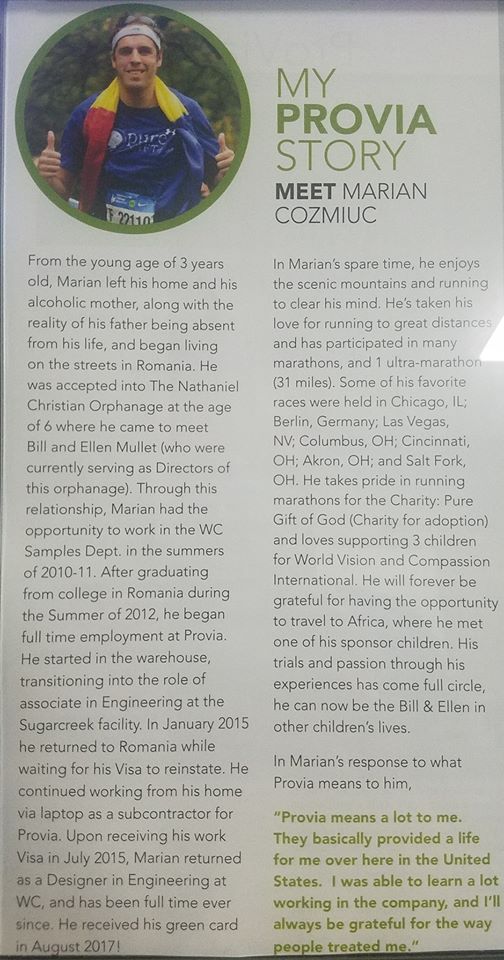 MY PROVIA STORY

MEET MARIAN COZMIUC

From the young age of 3 years old, Marian left his home and his alcoholic mother, along with the reality of his father being absent from his life, and began living on the streets in Romania. He was accepted into The Nathaniel Christian Orphanage at the age of 6 where he came to meet Bill and Ellen Mullet (who were currently serving as Directors of this orphanage). Through this relationship, Marian had the opportunity to work in the WC Samples Dept. in the summers of 2010-11. After graduating from college in Romania during the Summer of 2012, he began full time employment at Provia. He started in the warehouse, transitioning into the role of associate in Engineering at the Sugarcreek facility. In January 2015 he returned to Romania while waiting for his Visa to reinstate. He continued working from his home via laptop as a subcontractor for Provia. Upon receiving his work Visa in July 2015, Marian returned as a Designer in Engineering at WC, and has been full time ever since. He received his green card in August 2017!

In Marian's spare time, he enjoys the scenic mountains and running to clear his mind. He's taken his love for running to great distances and has participated in many marathons, and 1 ultra-marathon (31 miles). Some of his favorite races were held in Chicago, IL; Berlin, Germany; Las Vegas, NV; Columbus, OH; Cincinnati, OH; Akron, OH; and Salt Fork, OH. He takes pride in running marathons for the Charity: Pure Gift of God (Charity for adoption) and loves supporting 3 children for World Vision and Compassion International. He will forever be grateful for having the opportunity to travel to Africa, where he met one of his sponsor children. His trials and passion through his experiences has come full circle, he can now be the Bill & Ellen in other children's lives.

In Marian's response to what Provia means to him,

"Provia means a lot to me. They basically provided a life for me over here in the United States. I was able to learn a lot working in the company, and I'll always be grateful for the way people treated me."